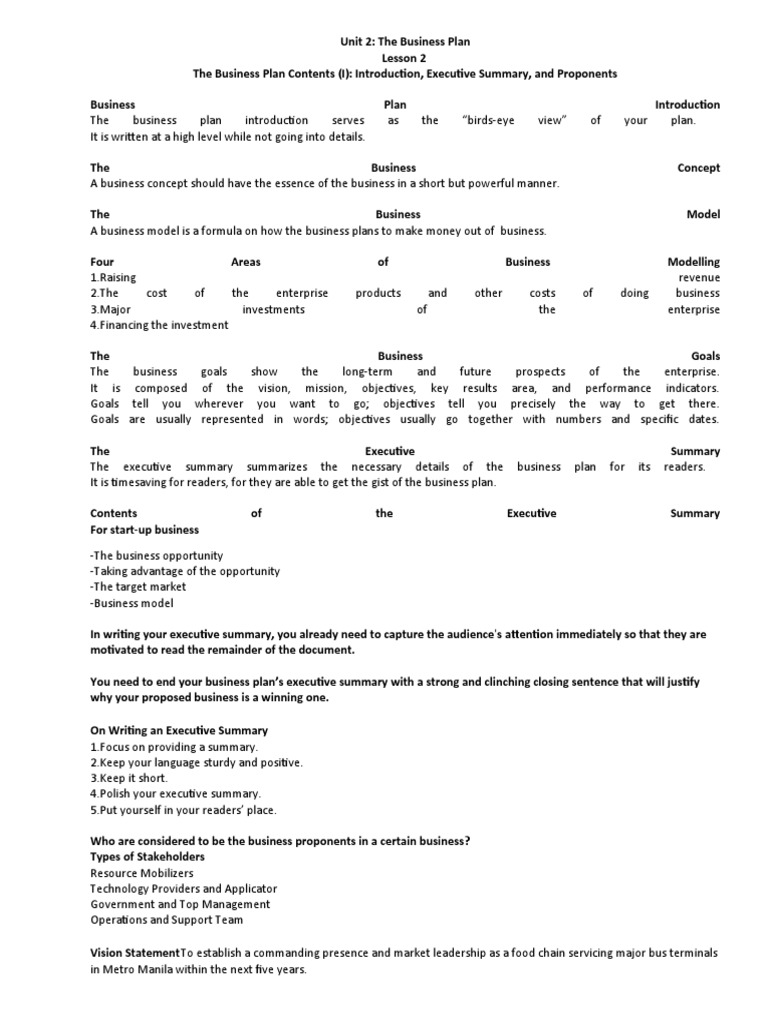 Unit 2: The Business Plan
Lesson 2
The Business Plan Contents (I): Introduction, Executive Summary, and Proponents

Business Plan Introduction
The business plan introduction serves as the "birds-eye view" of your plan. It is written at a high level while not going into details.

The Business Concept
A business concept should have the essence of the business in a short but powerful manner.

The Business Model
A business model is a formula on how the business plans to make money out of business.

Four Areas of Business Modelling
1.Raising revenue
2.The cost of the enterprise products and other costs of doing business
3.Major investments of the enterprise
4.Financing the investment

The Business Goals
The business goals show the long-term and future prospects of the enterprise. It is composed of the vision, mission, objectives, key results area, and performance indicators. Goals tell you wherever you want to go; objectives tell you precisely the way to get there. Goals are usually represented in words; objectives usually go together with numbers and specific dates.

The Executive Summary
The executive summary summarizes the necessary details of the business plan for its readers. It is timesaving for readers, for they are able to get the gist of the business plan.

Contents of the Executive Summary
For start-up business

-The business opportunity
-Taking advantage of the opportunity
-The target market
-Business model

In writing your executive summary, you already need to capture the audience's attention immediately so that they are motivated to read the remainder of the document.

You need to end your business plan's executive summary with a strong and clinching closing sentence that will justify why your proposed business is a winning one.

On Writing an Executive Summary
1.Focus on providing a summary.
2.Keep your language sturdy and positive.
3.Keep it short.
4.Polish your executive summary.
5.Put yourself in your readers' place.

Who are considered to be the business proponents in a certain business?
Types of Stakeholders
Resource Mobilizers
Technology Providers and Applicator
Government and Top Management
Operations and Support Team

Vision StatementTo establish a commanding presence and market leadership as a food chain servicing major bus terminals in Metro Manila within the next five years.